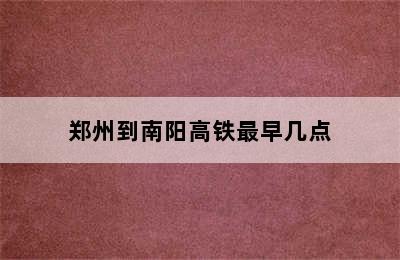 郑州到南阳高铁最早几点